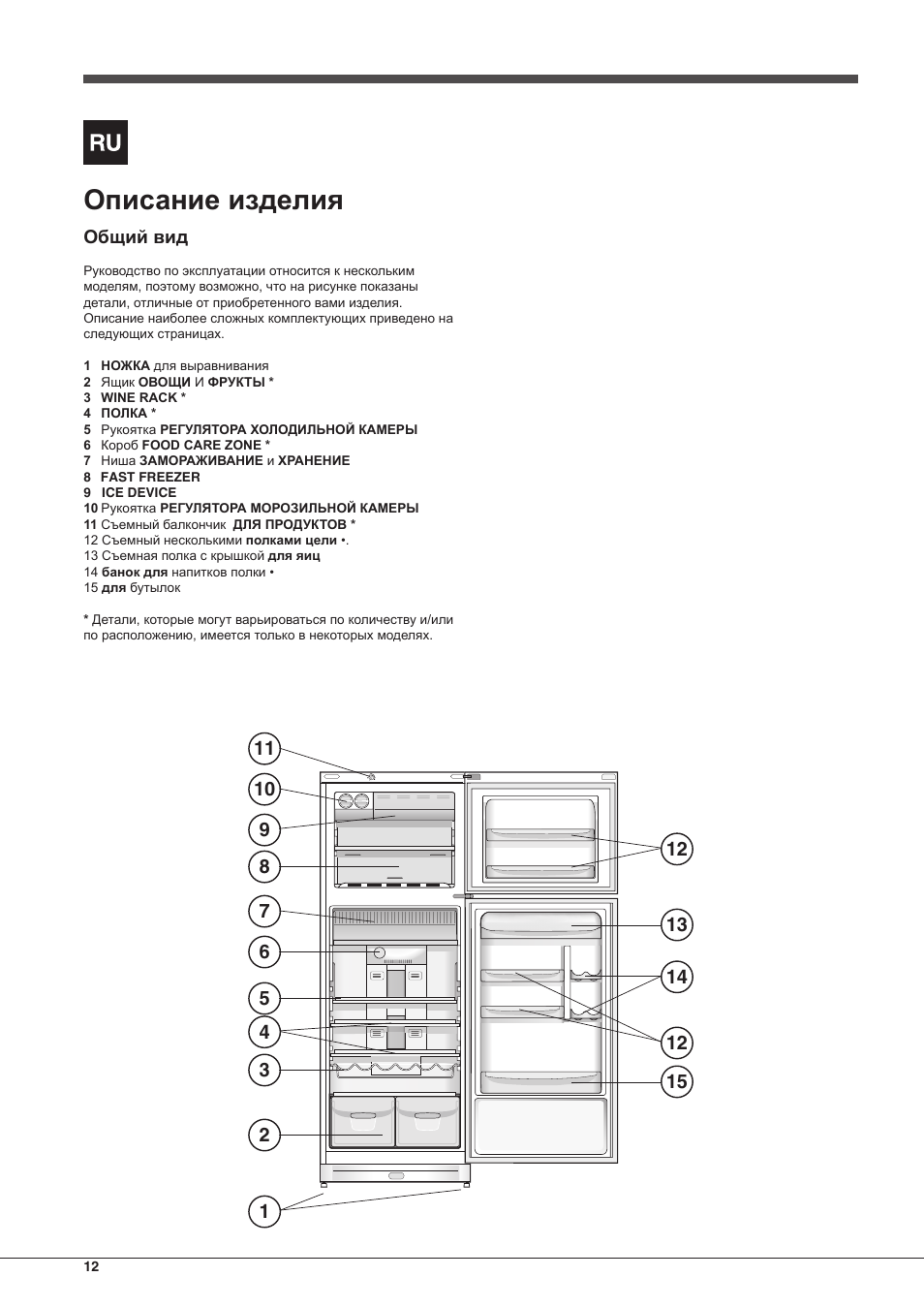 RU

Описание изделия

Общий вид

Руководство по эксплуатации относится к нескольким моделям, поэтому возможно, что на рисунке показаны детали, отличные от приобретенного вами изделия. Описание наиболее сложных комплектующих приведено на следующих страницах.

1 НОЖКА для выравнивания
2 Ящик ОВОЩИ И ФРУКТЫ *
3 WINE RACK *
4 ПОЛКА *
5 Рукоятка РЕГУЛЯТОРА ХОЛОДИЛЬНОЙ КАМЕРЫ
6 Короб FOOD CARE ZONE *
7 Ниша ЗАМОРАЖИВАНИЕ и ХРАНЕНИЕ
8 FAST FREEZER
9 ICE DEVICE
10 Рукоятка РЕГУЛЯТОРА МОРОЗИЛЬНОЙ КАМЕРЫ
11 Съемный балкончик ДЛЯ ПРОДУКТОВ *
12 Съемный несколькими полками цели •.
13 Съемная полка с крышкой для яиц
14 банок для напитков полки •
15 для бутылок

* Детали, которые могут варьироваться по количеству и/или по расположению, имеется только в некоторых моделях.

11
10
9
8
7
6
5
4
3
2
1
12
13
14
12
15

12